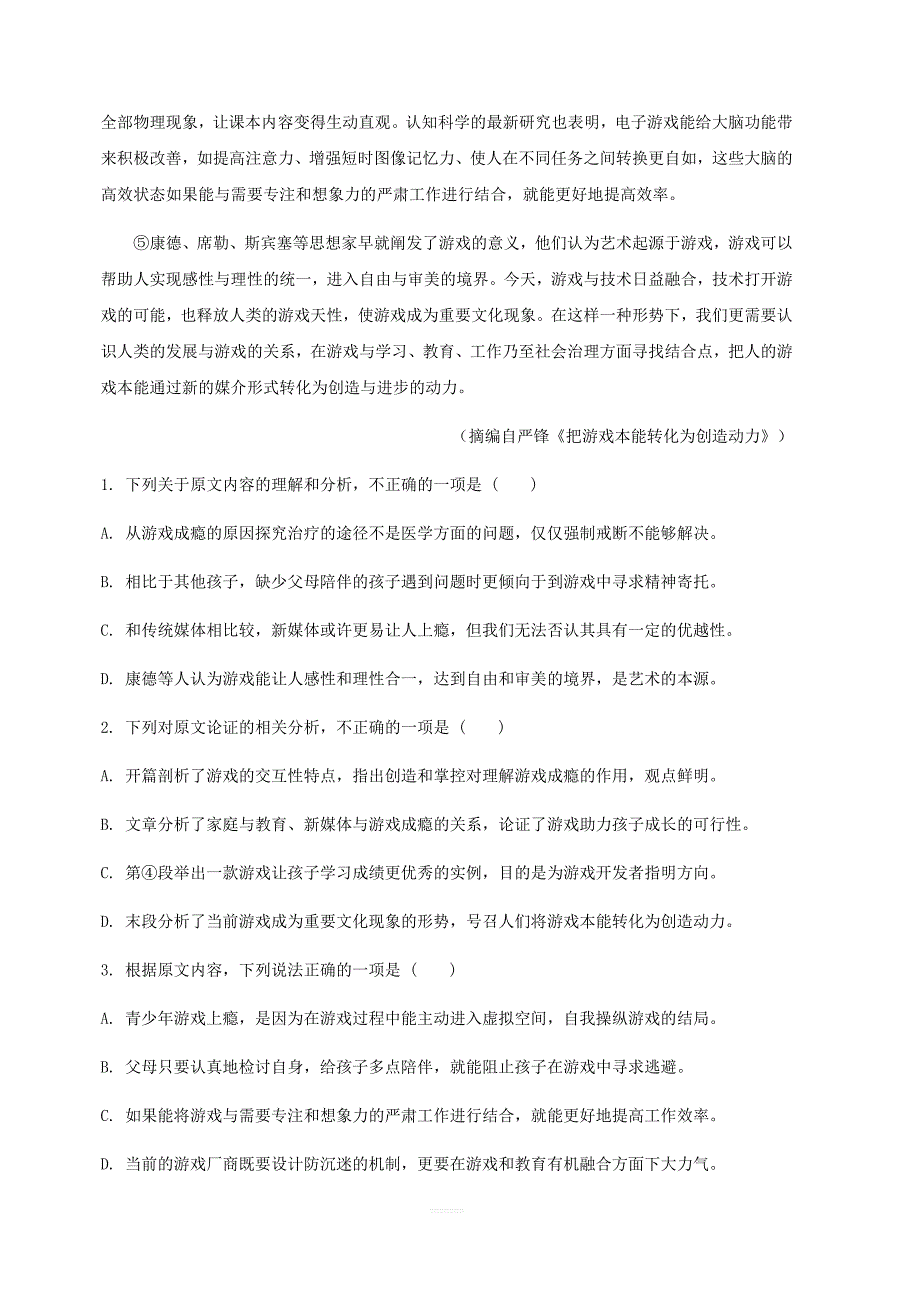 全部物理现象，让课本内容变得生动直观。认知科学的最新研究也表明，电子游戏能给大脑功能带来积极改善，如提高注意力、增强短时图像记忆力、使人在不同任务之间转换更自如，这些大脑的高效状态如果能与需要专注和想象力的严肃工作进行结合，就能更好地提高效率。

⑤康德、席勒、斯宾塞等思想家早就阐发了游戏的意义，他们认为艺术起源于游戏，游戏可以帮助人实现感性与理性的统一，进入自由与审美的境界。今天，游戏与技术日益融合，技术打开游戏的可能，也释放人类的游戏天性，使游戏成为重要文化现象。在这样一种形势下，我们更需要认识人类的发展与游戏的关系，在游戏与学习、教育、工作乃至社会治理方面寻找结合点，把人的游戏本能通过新的媒介形式转化为创造与进步的动力。

（摘编自严锋《把游戏本能转化为创造动力》）

1. 下列关于原文内容的理解和分析，不正确的一项是（　　）

A. 从游戏成瘾的原因探究治疗的途径不是医学方面的问题，仅仅强制戒断不能够解决。

B. 相比于其他孩子，缺少父母陪伴的孩子遇到问题时更倾向于到游戏中寻求精神寄托。

C. 和传统媒体相比较，新媒体或许更易让人上瘾，但我们无法否认其具有一定的优越性。

D. 康德等人认为游戏能让人感性和理性合一，达到自由和审美的境界，是艺术的本源。

2. 下列对原文论证的相关分析，不正确的一项是（　　）

A. 开篇剖析了游戏的交互性特点，指出创造和掌控对理解游戏成瘾的作用，观点鲜明。

B. 文章分析了家庭与教育、新媒体与游戏成瘾的关系，论证了游戏助力孩子成长的可行性。

C. 第④段举出一款游戏让孩子学习成绩更优秀的实例，目的是为游戏开发者指明方向。

D. 末段分析了当前游戏成为重要文化现象的形势，号召人们将游戏本能转化为创造动力。

3. 根据原文内容，下列说法正确的一项是（　　）

A. 青少年游戏上瘾，是因为在游戏过程中能主动进入虚拟空间，自我操纵游戏的结局。

B. 父母只要认真地检讨自身，给孩子多点陪伴，就能阻止孩子在游戏中寻求逃避。

C. 如果能将游戏与需要专注和想象力的严肃工作进行结合，就能更好地提高工作效率。

D. 当前的游戏厂商既要设计防沉迷的机制，更要在游戏和教育有机融合方面下大力气。